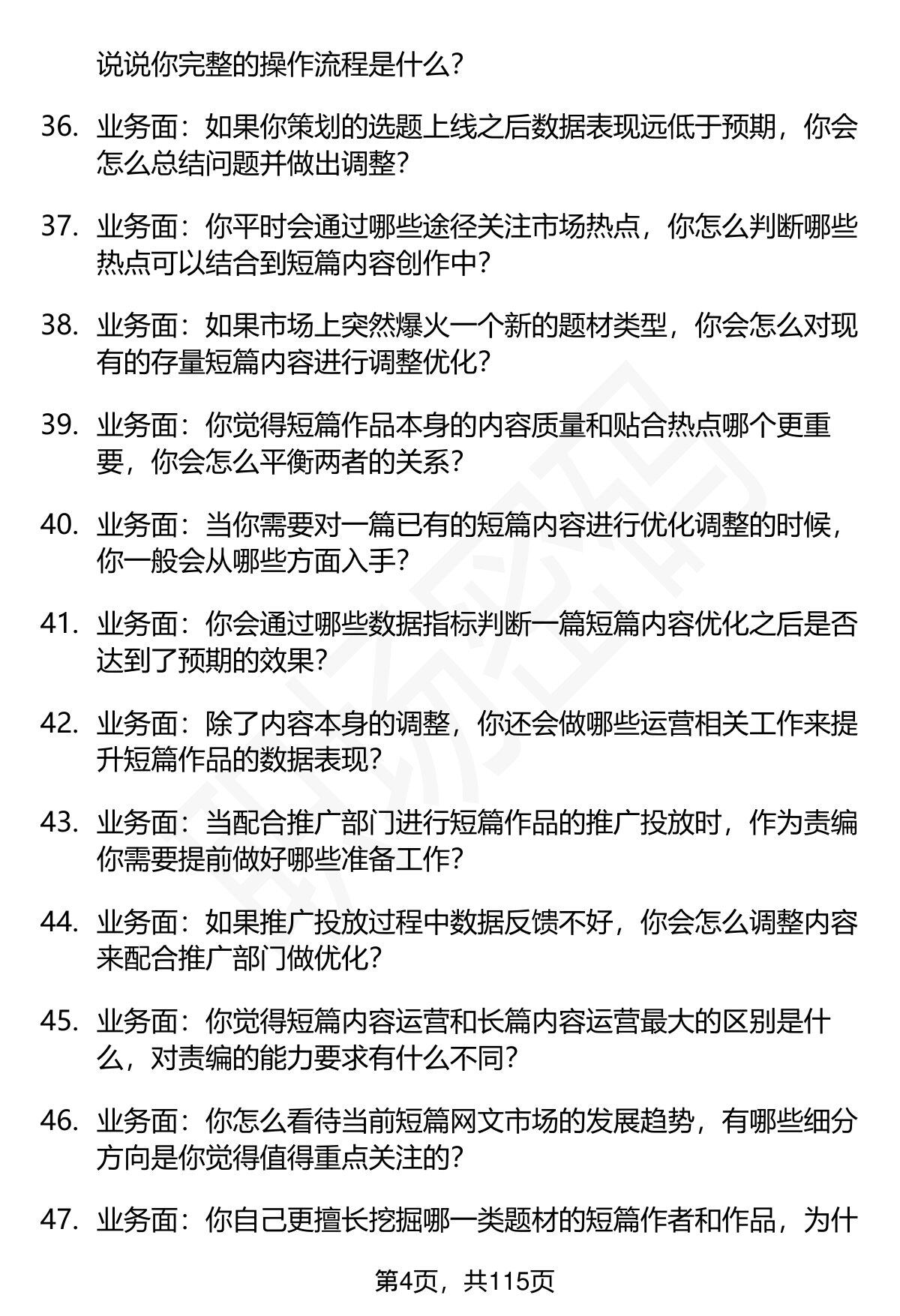 说说你完整的操作流程是什么？

36. 业务面：如果你策划的选题上线之后数据表现远低于预期，你会怎么总结问题并做出调整？

37. 业务面：你平时会通过哪些途径关注市场热点，你怎么判断哪些热点可以结合到短篇内容创作中？

38. 业务面：如果市场上突然爆火一个新的题材类型，你会怎么对现有的存量短篇内容进行调整优化？

39. 业务面：你觉得短篇作品本身的内容质量和贴合热点哪个更重要，你会怎么平衡两者的关系？

40. 业务面：当你需要对一篇已有的短篇内容进行优化调整的时候，你一般会从哪些方面入手？

41. 业务面：你会通过哪些数据指标判断一篇短篇内容优化之后是否达到了预期的效果？

42. 业务面：除了内容本身的调整，你还会做哪些运营相关工作来提升短篇作品的数据表现？

43. 业务面：当配合推广部门进行短篇作品的推广投放时，作为责编你需要提前做好哪些准备工作？

44. 业务面：如果推广投放过程中数据反馈不好，你会怎么调整内容来配合推广部门做优化？

45. 业务面：你觉得短篇内容运营和长篇内容运营最大的区别是什么，对责编的能力要求有什么不同？

46. 业务面：你怎么看待当前短篇网文市场的发展趋势，有哪些细分方向是你觉得值得重点关注的？

47. 业务面：你自己更擅长挖掘哪一类题材的短篇作者和作品，为什

第4页，共115页